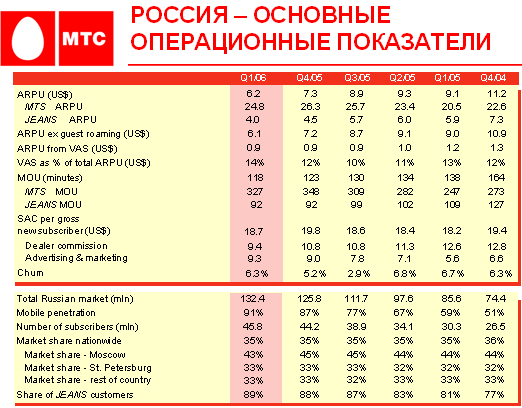 МТС

РОССИЯ – ОСНОВНЫЕ ОПЕРАЦИОННЫЕ ПОКАЗАТЕЛИ

| | Q1.06 | Q4.05 | Q3.05 | Q2.05 | Q1.05 | Q4.04 |
|---|---|---|---|---|---|---|
| ARPU (US$) | 6.2 | 7.3 | 8.9 | 9.3 | 9.1 | 11.2 |
| MTS ARPU | 24.8 | 26.3 | 25.7 | 23.4 | 20.5 | 22.6 |
| JEANS ARPU | 4.0 | 4.5 | 5.7 | 6.0 | 5.9 | 7.3 |
| ARPU ex guest roaming (US$) | 6.1 | 7.2 | 8.7 | 9.1 | 9.0 | 10.9 |
| ARPU from VAS (US$) | 0.9 | 0.9 | 0.9 | 1.0 | 1.2 | 1.3 |
| VAS as % of total ARPU (US$) | 14% | 12% | 10% | 11% | 13% | 12% |
| MOU (minutes) | 118 | 123 | 130 | 134 | 138 | 164 |
| MTS MOU | 327 | 348 | 309 | 282 | 247 | 273 |
| JEANS MOU | 92 | 92 | 99 | 102 | 109 | 127 |
| SAC per gross newsubscriber(US$) | 18.7 | 19.8 | 18.6 | 18.4 | 18.2 | 19.4 |
| Dealer commission | 9.4 | 10.8 | 10.8 | 11.3 | 12.6 | 12.8 |
| Advertising & marketing | 9.3 | 9.0 | 7.8 | 7.1 | 5.6 | 6.6 |
| Churn | 6.3% | 5.2% | 2.9% | 6.8% | 6.7% | 6.3% |

| | | | | | | |
|---|---|---|---|---|---|---|
| Total Russian market (mln) | 132.4 | 125.8 | 111.7 | 97.6 | 85.6 | 74.4 |
| Mobile penetration | 91% | 87% | 77% | 67% | 59% | 51% |
| Number of subscribers (mln) | 45.8 | 44.2 | 38.9 | 34.1 | 30.3 | 26.5 |
| Market share nationwide | 35% | 35% | 35% | 35% | 35% | 36% |
| Market share - Moscow | 43% | 45% | 45% | 44% | 44% | 44% |
| Market share - St. Petersburg | 33% | 33% | 33% | 32% | 32% | 32% |
| Market share - rest of country | 33% | 33% | 32% | 33% | 33% | 33% |
| Share of JEANS customers | 89% | 88% | 87% | 83% | 81% | 77% |